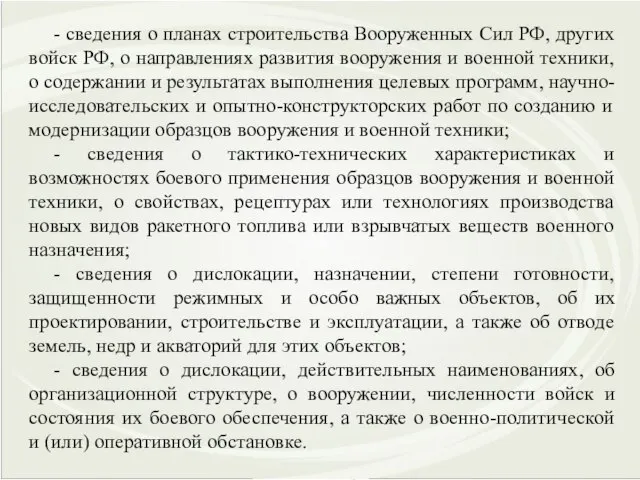 - сведения о планах строительства Вооруженных Сил РФ, других войск РФ, о направлениях развития вооружения и военной техники, о содержании и результатах выполнения целевых программ, научно-исследовательских и опытно-конструкторских работ по созданию и модернизации образцов вооружения и военной техники;

- сведения о тактико-технических характеристиках и возможностях боевого применения образцов вооружения и военной техники, о свойствах, рецептурах или технологиях производства новых видов ракетного топлива или взрывчатых веществ военного назначения;

- сведения о дислокации, назначении, степени готовности, защищенности режимных и особо важных объектов, об их проектировании, строительстве и эксплуатации, а также об отводе земель, недр и акваторий для этих объектов;

- сведения о дислокации, действительных наименованиях, об организационной структуре, о вооружении, численности войск и состояния их боевого обеспечения, а также о военно-политической и (или) оперативной обстановке.